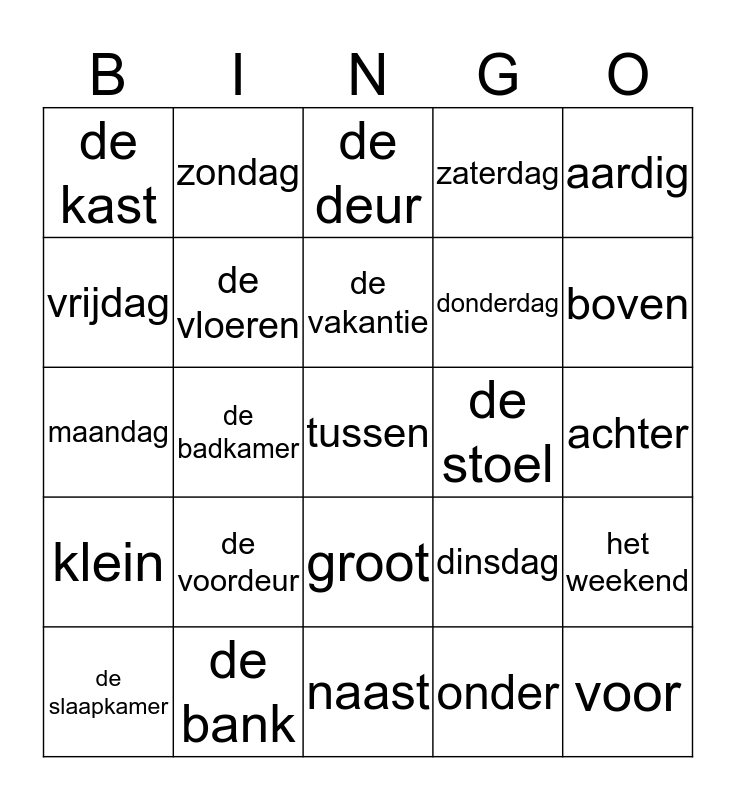 | B | I | N | G | O |
|---|---|---|---|---|
| de kast | zondag | de deur | zaterdag | aardig |
| vrijdag | de vloeren | de vakantie | donderdag | boven |
| maandag | de badkamer | tussen | de stoel | achter |
| klein | de voordeur | groot | dinsdag | het weekend |
| de slaapkamer | de bank | naast | onder | voor |